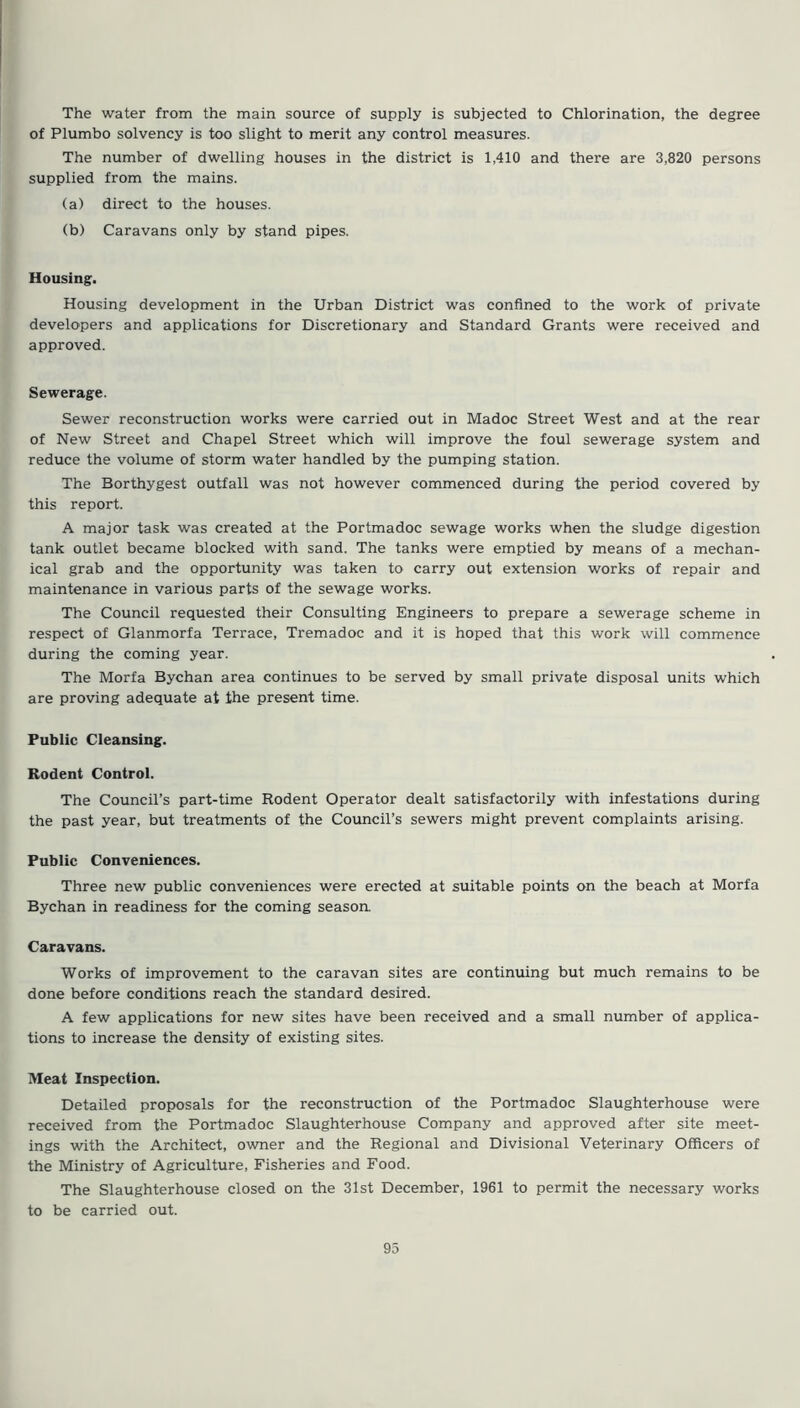 The water from the main source of supply is subjected to Chlorination, the degree of Plumbo solvency is too slight to merit any control measures.

The number of dwelling houses in the district is 1,410 and there are 3,820 persons supplied from the mains.

(a) direct to the houses.

(b) Caravans only by stand pipes.

Housing.

Housing development in the Urban District was confined to the work of private developers and applications for Discretionary and Standard Grants were received and approved.

Sewerage.

Sewer reconstruction works were carried out in Madoc Street West and at the rear of New Street and Chapel Street which will improve the foul sewerage system and reduce the volume of storm water handled by the pumping station.

The Borthygest outfall was not however commenced during the period covered by this report.

A major task was created at the Portmadoc sewage works when the sludge digestion tank outlet became blocked with sand. The tanks were emptied by means of a mechanical grab and the opportunity was taken to carry out extension works of repair and maintenance in various parts of the sewage works.

The Council requested their Consulting Engineers to prepare a sewerage scheme in respect of Glanmorfa Terrace, Tremadoc and it is hoped that this work will commence during the coming year.

The Morfa Bychan area continues to be served by small private disposal units which are proving adequate at the present time.

Public Cleansing.

Rodent Control.

The Council's part-time Rodent Operator dealt satisfactorily with infestations during the past year, but treatments of the Council's sewers might prevent complaints arising.

Public Conveniences.

Three new public conveniences were erected at suitable points on the beach at Morfa Bychan in readiness for the coming season.

Caravans.

Works of improvement to the caravan sites are continuing but much remains to be done before conditions reach the standard desired.

A few applications for new sites have been received and a small number of applications to increase the density of existing sites.

Meat Inspection.

Detailed proposals for the reconstruction of the Portmadoc Slaughterhouse were received from the Portmadoc Slaughterhouse Company and approved after site meetings with the Architect, owner and the Regional and Divisional Veterinary Officers of the Ministry of Agriculture, Fisheries and Food.

The Slaughterhouse closed on the 31st December, 1961 to permit the necessary works to be carried out.

95